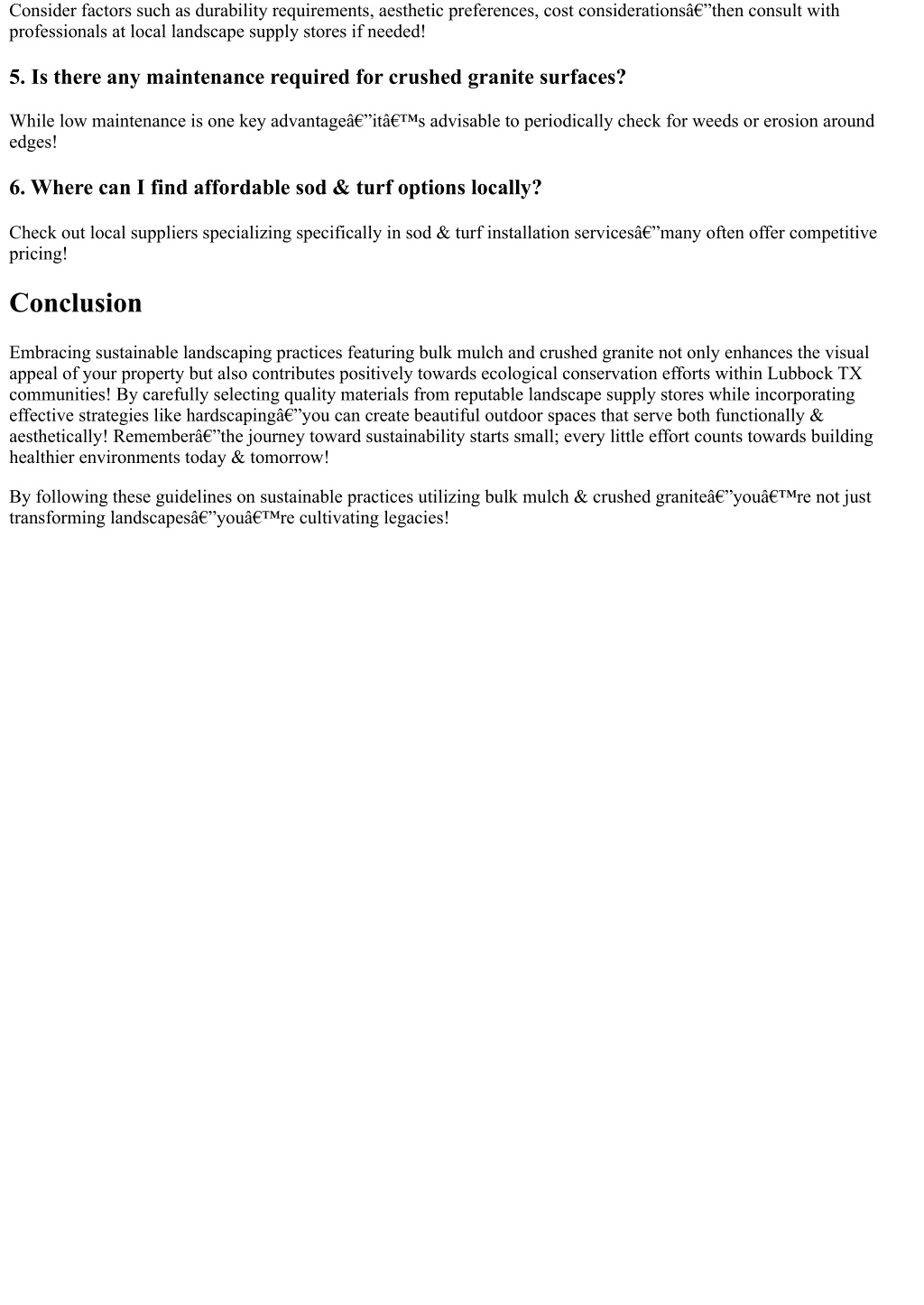 Consider factors such as durability requirements, aesthetic preferences, cost considerationsâ€”then consult with professionals at local landscape supply stores if needed!

5. Is there any maintenance required for crushed granite surfaces?

While low maintenance is one key advantageâ€”itâ€™s advisable to periodically check for weeds or erosion around edges!

6. Where can I find affordable sod & turf options locally?

Check out local suppliers specializing specifically in sod & turf installation servicesâ€”many often offer competitive pricing!

Conclusion

Embracing sustainable landscaping practices featuring bulk mulch and crushed granite not only enhances the visual appeal of your property but also contributes positively towards ecological conservation efforts within Lubbock TX communities! By carefully selecting quality materials from reputable landscape supply stores while incorporating effective strategies like hardscapingâ€”you can create beautiful outdoor spaces that serve both functionally & aesthetically! Rememberâ€”the journey toward sustainability starts small; every little effort counts towards building healthier environments today & tomorrow!

By following these guidelines on sustainable practices utilizing bulk mulch & crushed graniteâ€”youâ€™re not just transforming landscapesâ€”youâ€™re cultivating legacies!